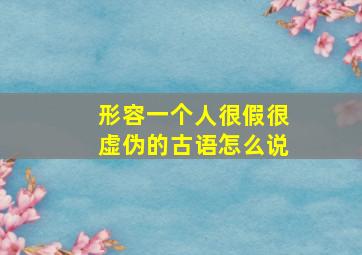 形容一个人很假很虚伪的古语怎么说